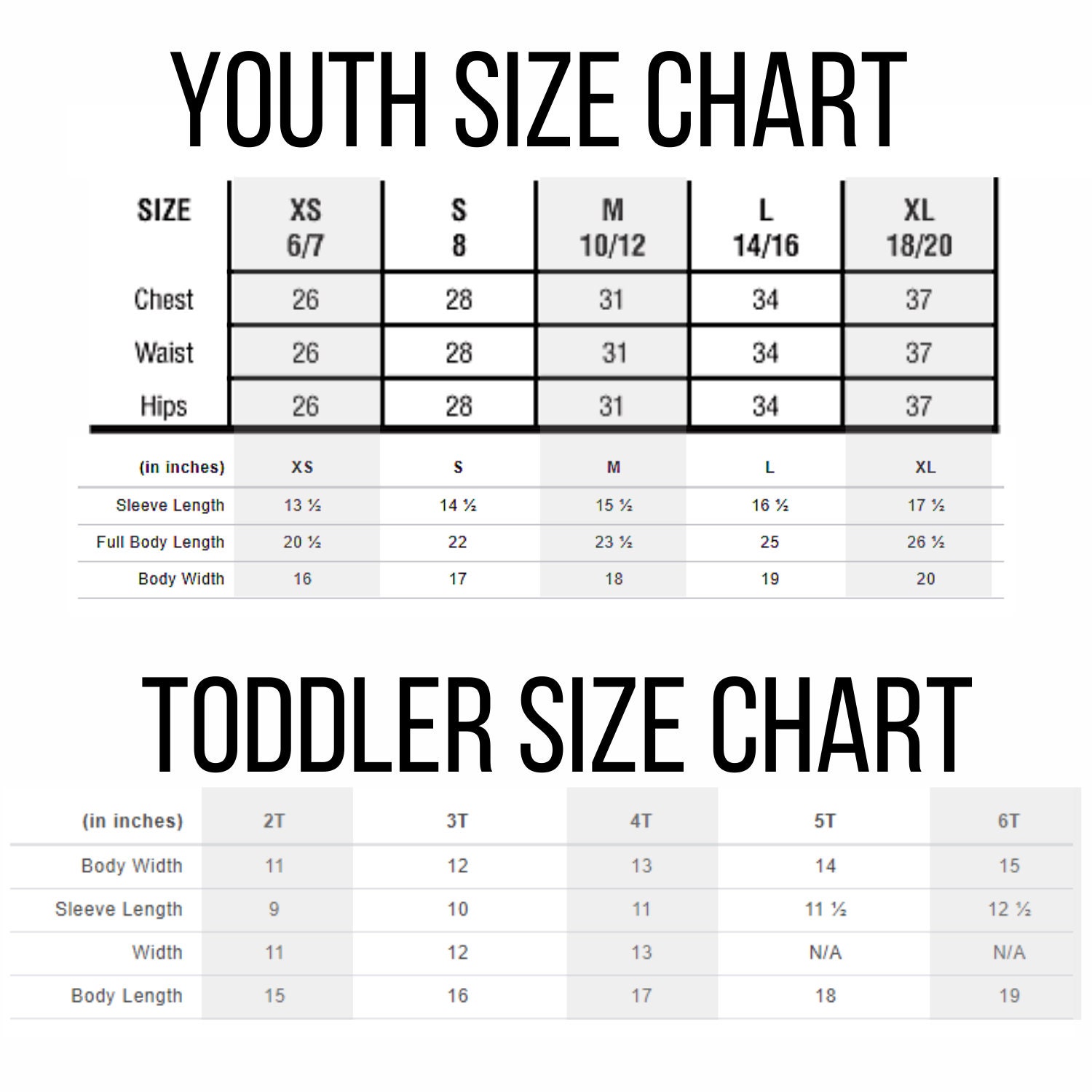 YOUTH SIZE CHART

| SIZE | XS 6/7 | S 8 | M 10/12 | L 14/16 | XL 18/20 |
|---|---|---|---|---|---|
| Chest | 26 | 28 | 31 | 34 | 37 |
| Waist | 26 | 28 | 31 | 34 | 37 |
| Hips | 26 | 28 | 31 | 34 | 37 |

| (in inches) | XS | S | M | L | XL |
|---|---|---|---|---|---|
| Sleeve Length | 13 ½ | 14 ½ | 15 ½ | 16 ½ | 17 ½ |
| Full Body Length | 20 ½ | 22 | 23 ½ | 25 | 26 ½ |
| Body Width | 16 | 17 | 18 | 19 | 20 |

TODDLER SIZE CHART

| (in inches) | 2T | 3T | 4T | 5T | 6T |
|---|---|---|---|---|---|
| Body Width | 11 | 12 | 13 | 14 | 15 |
| Sleeve Length | 9 | 10 | 11 | 11 ½ | 12 ½ |
| Width | 11 | 12 | 13 | N/A | N/A |
| Body Length | 15 | 16 | 17 | 18 | 19 |